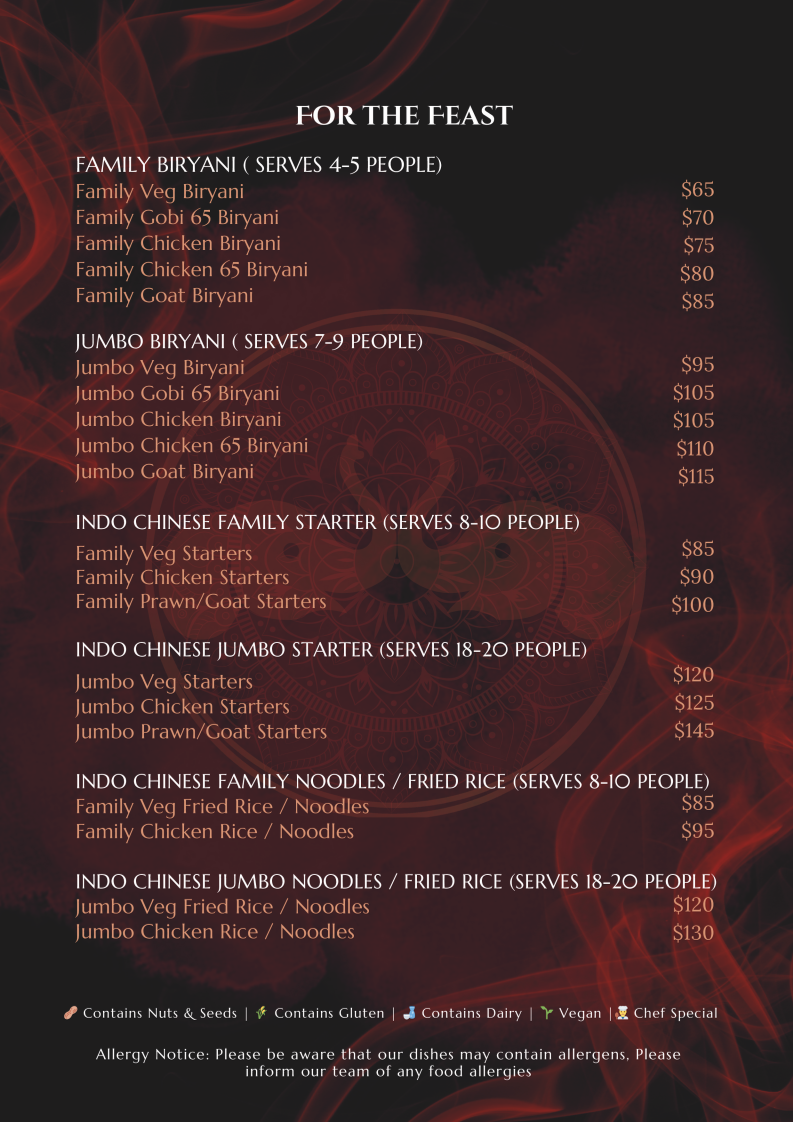 FOR THE FEAST

FAMILY BIRYANI ( SERVES 4-5 PEOPLE)
Family Veg Biryani $65
Family Gobi 65 Biryani $70
Family Chicken Biryani $75
Family Chicken 65 Biryani $80
Family Goat Biryani $85

JUMBO BIRYANI ( SERVES 7-9 PEOPLE)
Jumbo Veg Biryani $95
Jumbo Gobi 65 Biryani $105
Jumbo Chicken Biryani $105
Jumbo Chicken 65 Biryani $110
Jumbo Goat Biryani $115

INDO CHINESE FAMILY STARTER (SERVES 8-10 PEOPLE)
Family Veg Starters $85
Family Chicken Starters $90
Family Prawn/Goat Starters $100

INDO CHINESE JUMBO STARTER (SERVES 18-20 PEOPLE)
Jumbo Veg Starters $120
Jumbo Chicken Starters $125
Jumbo Prawn/Goat Starters $145

INDO CHINESE FAMILY NOODLES / FRIED RICE (SERVES 8-10 PEOPLE)
Family Veg Fried Rice / Noodles $85
Family Chicken Rice / Noodles $95

INDO CHINESE JUMBO NOODLES / FRIED RICE (SERVES 18-20 PEOPLE)
Jumbo Veg Fried Rice / Noodles $120
Jumbo Chicken Rice / Noodles $130

Contains Nuts & Seeds | Contains Gluten | Contains Dairy | Vegan | Chef Special

Allergy Notice: Please be aware that our dishes may contain allergens, Please inform our team of any food allergies